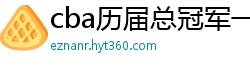 cba历届总冠军一

eznanr.hyt360.com